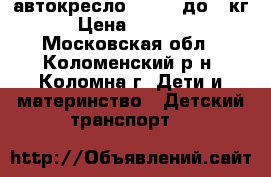 автокресло до кг Цена
Московская обл Коломенский р н Коломна г Дети и материнство Детский транспорт

http://Объявлений.сайт